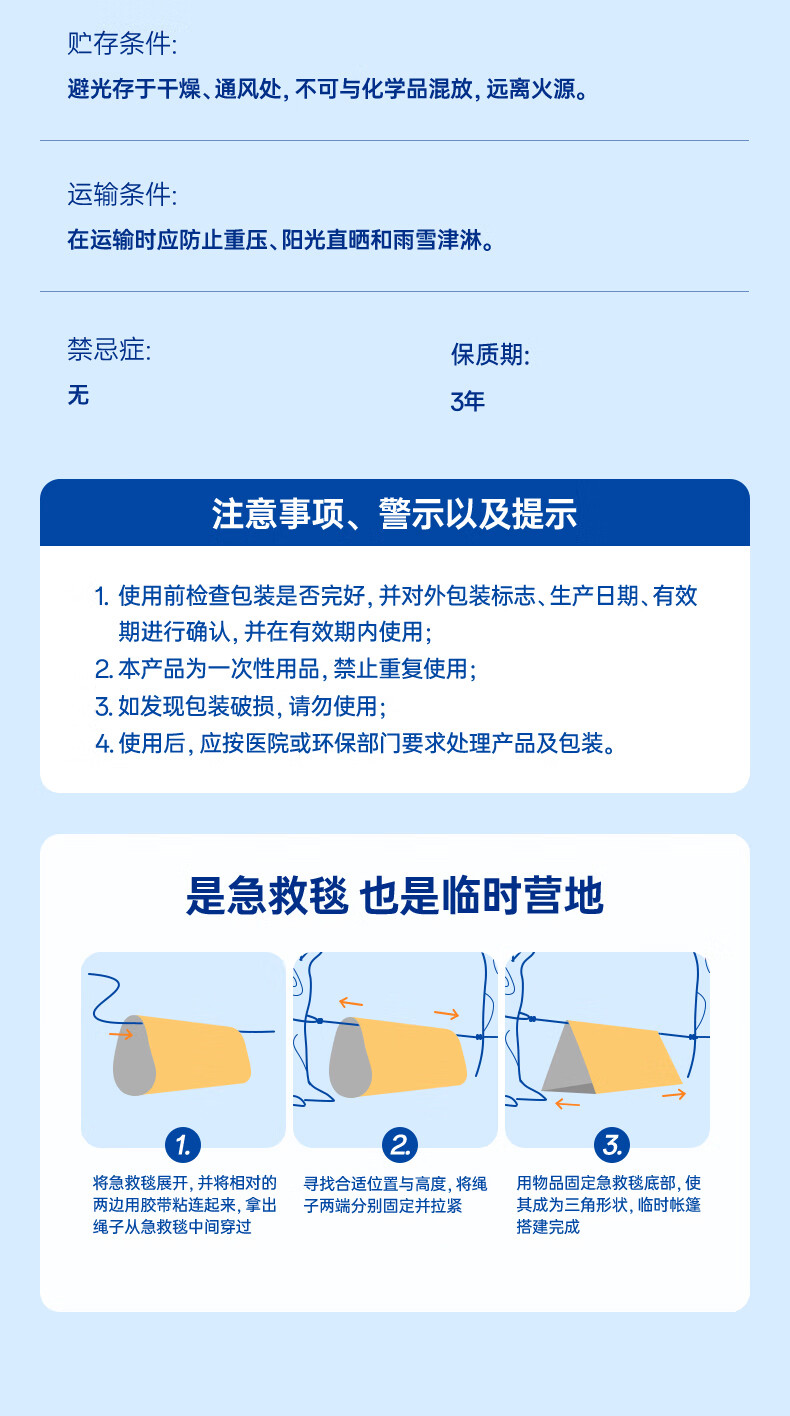 贮存条件:
避光存于干燥、通风处，不可与化学品混放，远离火源。

运输条件:
在运输时应防止重压、阳光直晒和雨雪津淋。

禁忌症:
无

保质期:
3年

注意事项、警示以及提示

1. 使用前检查包装是否完好，并对外包装标志、生产日期、有效期进行确认，并在有效期内使用；
2. 本产品为一次性用品，禁止重复使用；
3. 如发现包装破损，请勿使用；
4. 使用后，应按医院或环保部门要求处理产品及包装。

是急救毯 也是临时营地

1.
将急救毯展开，并将相对的两边用胶带粘连起来，拿出绳子从急救毯中间穿过

2.
寻找合适位置与高度，将绳子两端分别固定并拉紧

3.
用物品固定急救毯底部，使其成为三角形状，临时帐篷搭建完成